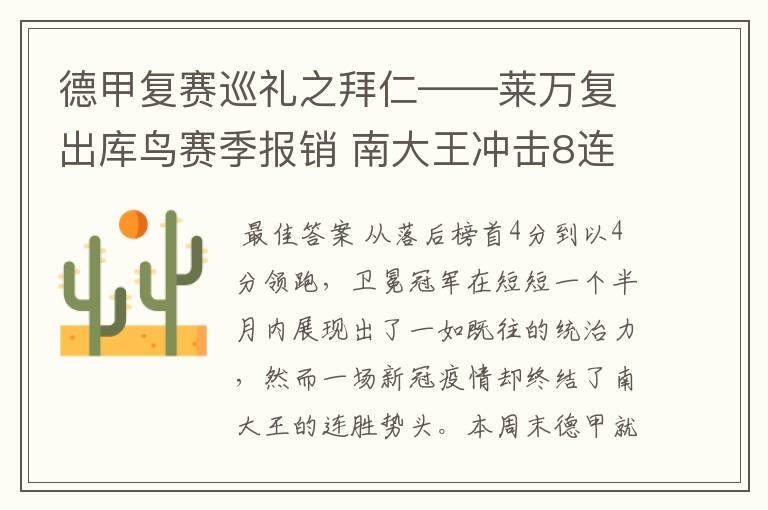 德甲复赛巡礼之拜仁——莱万复出库鸟赛季报销 南大王冲击8连

最佳答案 从落后榜首4分到以4分领跑，卫冕冠军在短短一个半月内展现出了一如既往的统治力，然而一场新冠疫情却终结了南大王的连胜势头。本周末德甲就